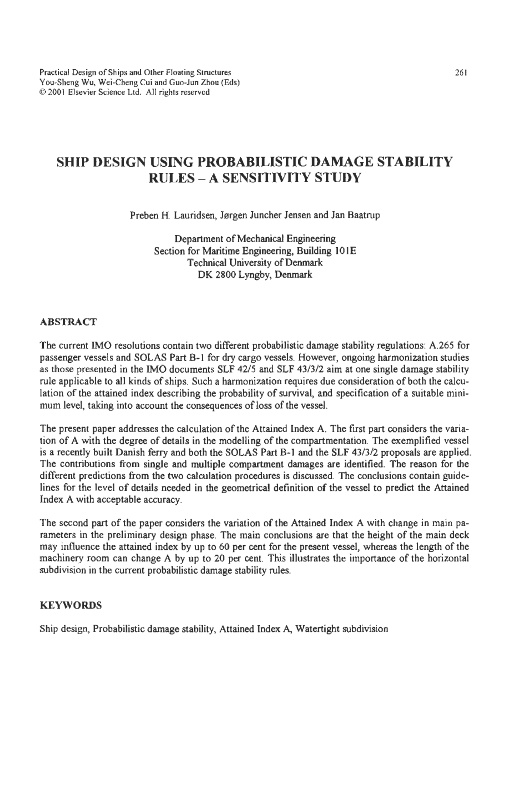 Practical Design of Ships and Other Floating Structures
You-Sheng Wu, Wei-Cheng Cui and Guo-Jun Zhou (Eds)
© 2001 Elsevier Science Ltd. All rights reserved

261

SHIP DESIGN USING PROBABILISTIC DAMAGE STABILITY RULES – A SENSITIVITY STUDY

Preben H. Lauridsen, Jørgen Juncher Jensen and Jan Baatrup

Department of Mechanical Engineering
Section for Maritime Engineering, Building 101E
Technical University of Denmark
DK 2800 Lyngby, Denmark

ABSTRACT

The current IMO resolutions contain two different probabilistic damage stability regulations: A.265 for passenger vessels and SOLAS Part B-1 for dry cargo vessels. However, ongoing harmonization studies as those presented in the IMO documents SLF 42/5 and SLF 43/3/2 aim at one single damage stability rule applicable to all kinds of ships. Such a harmonization requires due consideration of both the calculation of the attained index describing the probability of survival, and specification of a suitable minimum level, taking into account the consequences of loss of the vessel.

The present paper addresses the calculation of the Attained Index A. The first part considers the variation of A with the degree of details in the modelling of the compartmentation. The exemplified vessel is a recently built Danish ferry and both the SOLAS Part B-1 and the SLF 43/3/2 proposals are applied. The contributions from single and multiple compartment damages are identified. The reason for the different predictions from the two calculation procedures is discussed. The conclusions contain guidelines for the level of details needed in the geometrical definition of the vessel to predict the Attained Index A with acceptable accuracy.

The second part of the paper considers the variation of the Attained Index A with change in main parameters in the preliminary design phase. The main conclusions are that the height of the main deck may influence the attained index by up to 60 per cent for the present vessel, whereas the length of the machinery room can change A by up to 20 per cent. This illustrates the importance of the horizontal subdivision in the current probabilistic damage stability rules.

KEYWORDS

Ship design, Probabilistic damage stability, Attained Index A, Watertight subdivision